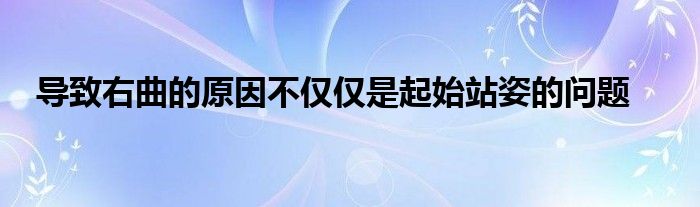 导致右曲的原因不仅仅是起始站姿的问题